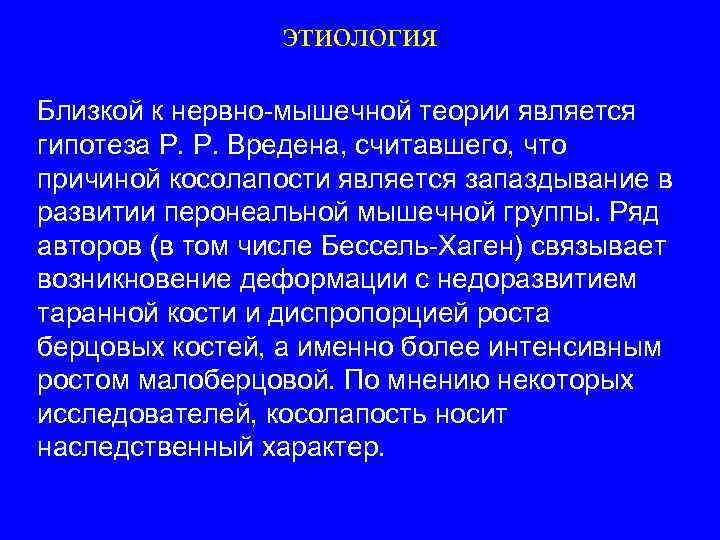 ЭТИОЛОГИЯ

Близкой к нервно-мышечной теории является гипотеза Р. Р. Вредена, считавшего, что причиной косолапости является запаздывание в развитии перонеальной мышечной группы. Ряд авторов (в том числе Бессель-Хаген) связывает возникновение деформации с недоразвитием таранной кости и диспропорцией роста берцовых костей, а именно более интенсивным ростом малоберцовой. По мнению некоторых исследователей, косолапость носит наследственный характер.